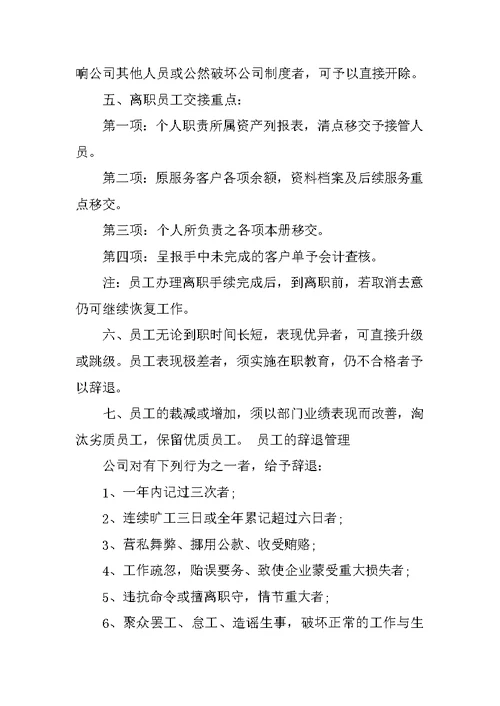 响公司其他人员或公然破坏公司制度者，可予以直接开除。

五、离职员工交接重点：

第一项：个人职责所属资产列报表，清点移交予接管人员。

第二项：原服务客户各项余额，资料档案及后续服务重点移交。

第三项：个人所负责之各项本册移交。

第四项：呈报手中未完成的客户单予会计查核。

注：员工办理离职手续完成后，到离职前，若取消去意仍可继续恢复工作。

六、员工无论到职时间长短，表现优异者，可直接升级或跳级。员工表现极差者，须实施在职教育，仍不合格者予以辞退。

七、员工的裁减或增加，须以部门业绩表现而改善，淘汰劣质员工，保留优质员工。 员工的辞退管理

公司对有下列行为之一者，给予辞退：

1、一年内记过三次者；

2、连续旷工三日或全年累记超过六日者；

3、营私舞弊、挪用公款、收受贿赂；

4、工作疏忽，贻误要务、致使企业蒙受重大损失者；

5、违抗命令或擅离职守，情节重大者；

6、聚众罢工、怠工、造谣生事，破坏正常的工作与生